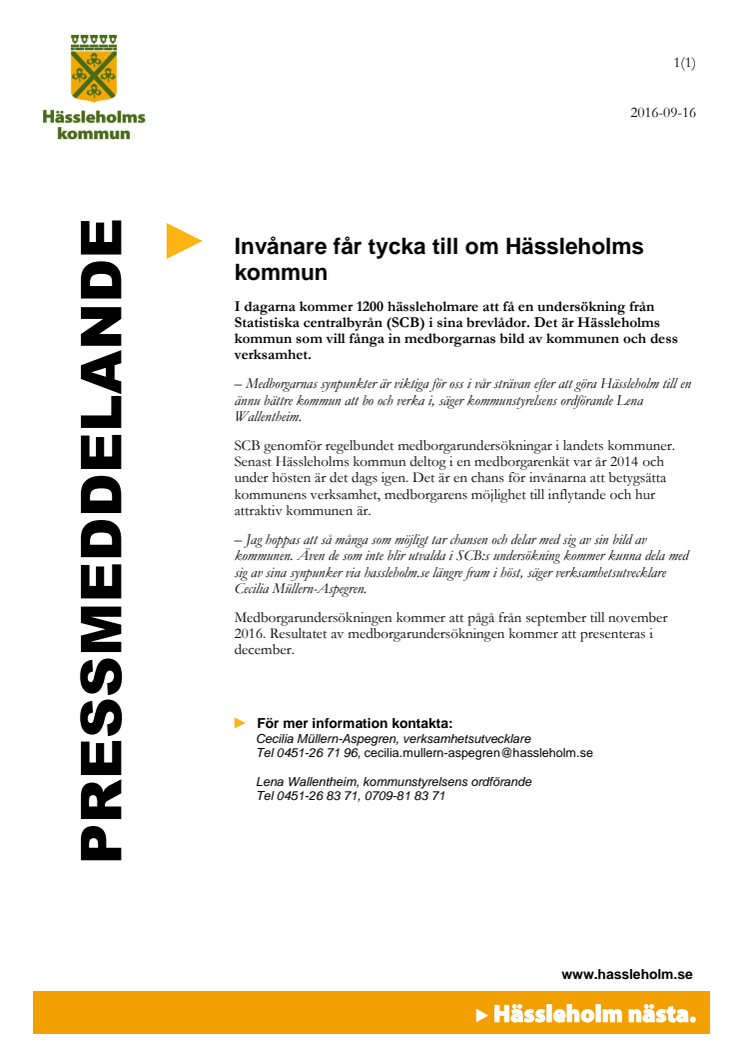 Hässleholms kommun

1(1)

2016-09-16

PRESSMEDDELANDE

Invånare får tycka till om Hässleholms kommun

I dagarna kommer 1200 hässleholmare att få en undersökning från Statistiska centralbyrån (SCB) i sina brevlådor. Det är Hässleholms kommun som vill fånga in medborgarnas bild av kommunen och dess verksamhet.

– Medborgarnas synpunkter är viktiga för oss i vår strävan efter att göra Hässleholm till en ännu bättre kommun att bo och verka i, säger kommunstyrelsens ordförande Lena Wallentheim.

SCB genomför regelbundet medborgarundersökningar i landets kommuner. Senast Hässleholms kommun deltog i en medborgarenkät var år 2014 och under hösten är det dags igen. Det är en chans för invånarna att betygsätta kommunens verksamhet, medborgarens möjlighet till inflytande och hur attraktiv kommunen är.

– Jag hoppas att så många som möjligt tar chansen och delar med sig av sin bild av kommunen. Även de som inte blir utvalda i SCB:s undersökning kommer kunna dela med sig av sina synpunkter via hassleholm.se längre fram i höst, säger verksamhetsutvecklare Cecilia Müllern-Aspegren.

Medborgarundersökningen kommer att pågå från september till november 2016. Resultatet av medborgarundersökningen kommer att presenteras i december.

För mer information kontakta:
Cecilia Müllern-Aspegren, verksamhetsutvecklare
Tel 0451-26 71 96, cecilia.mullern-aspegren@hassleholm.se

Lena Wallentheim, kommunstyrelsens ordförande
Tel 0451-26 83 71, 0709-81 83 71

www.hassleholm.se

Hässleholm nästa.